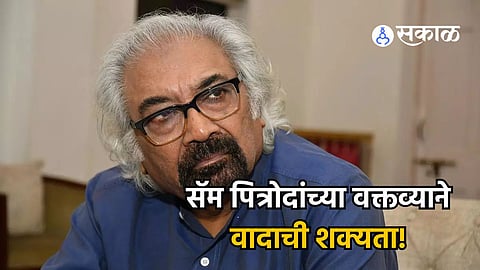 सकाळ

सॅम पित्रोदांच्या वक्तव्याने
वादाची शक्यता!